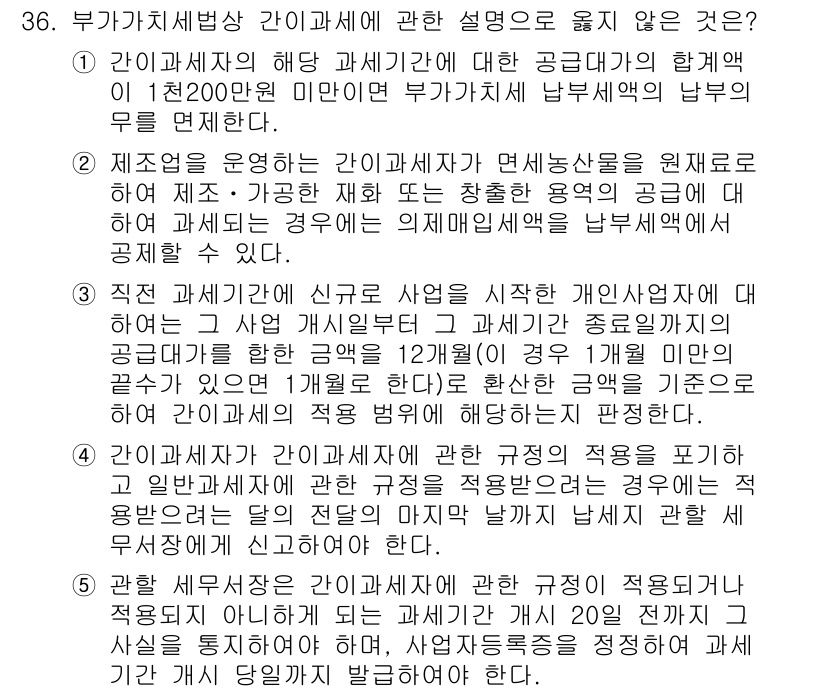 36. 부가가치세법상 간이과세에 관한 설명으로 옳지 않은 것은?

① 간이과세자의 해당 과세기간에 대한 공급대가의 합계액이 1천200만원 미만이면 부가가치세 납부세액의 납부의무를 면제한다.

② 제조업을 운영하는 간이과세자가 면세농산물을 원재료로 하여 제조·가공한 재화 또는 창출한 용역의 공급에 대하여 과세되는 경우에는 의제매입세액을 납부세액에서 공제할 수 있다.

③ 직전 과세기간에 신규로 사업을 시작한 개인사업자에 대하여는 그 사업 개시일부터 그 과세기간 종료일까지의 공급대가를 합한 금액을 12개월(이 경우 1개월 미만의 끝수가 있으면 1개월로 한다)로 환산한 금액을 기준으로 하여 간이과세의 적용 범위에 해당하는지 판정한다.

④ 간이과세자가 간이과세자에 관한 규정의 적용을 포기하고 일반과세자에 관한 규정을 적용받으려는 경우에는 적용받으려는 달의 전달의 마지막 날까지 납세지 관할 세무서장에게 신고하여야 한다.

⑤ 관할 세무서장은 간이과세자에 관한 규정이 적용되거나 적용되지 아니하게 되는 과세기간 개시 20일 전까지 그 사실을 통지하여야 하며, 사업자등록증을 정정하여 과세기간 개시 당일까지 발급하여야 한다.